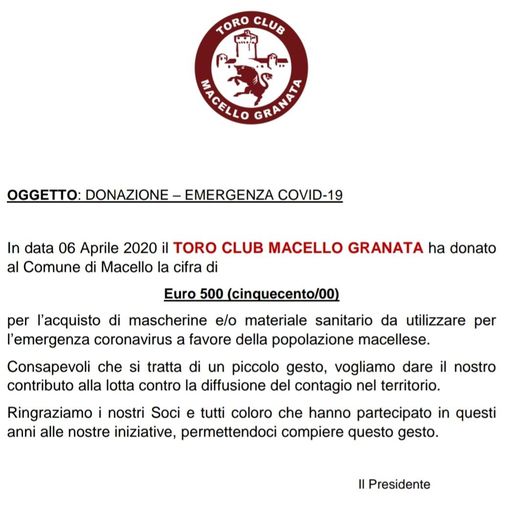 TORO CLUB
MACELLO GRANATA

OGGETTO: DONAZIONE – EMERGENZA COVID-19

In data 06 Aprile 2020 il TORO CLUB MACELLO GRANATA ha donato al Comune di Macello la cifra di

Euro 500 (cinquecento/00)

per l'acquisto di mascherine e/o materiale sanitario da utilizzare per l'emergenza coronavirus a favore della popolazione macellese.

Consapevoli che si tratta di un piccolo gesto, vogliamo dare il nostro contributo alla lotta contro la diffusione del contagio nel territorio.

Ringraziamo i nostri Soci e tutti coloro che hanno partecipato in questi anni alle nostre iniziative, permettendoci compiere questo gesto.

Il Presidente